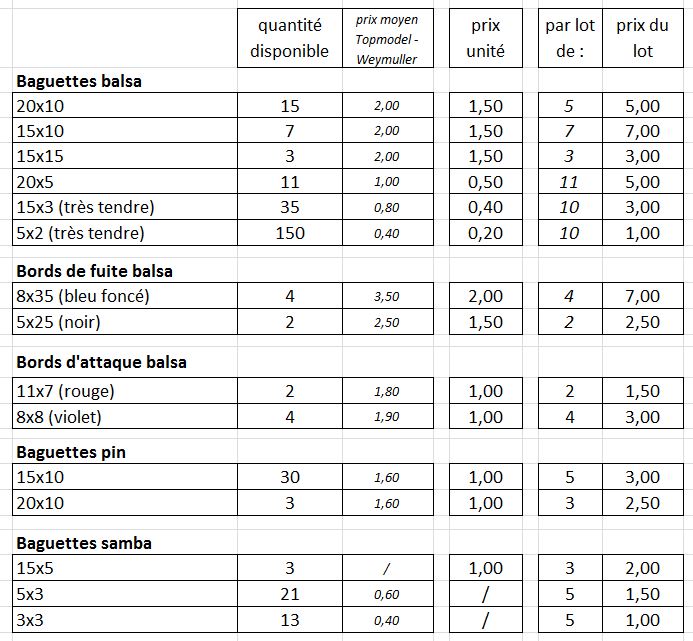 |  | quantité disponible | prix moyen Topmodel - Weymuller | prix unité | par lot de : | prix du lot |
|---|---|---|---|---|---|
| **Baguettes balsa** | | | | | |
| 20x10 | 15 | 2,00 | 1,50 | 5 | 5,00 |
| 15x10 | 7 | 2,00 | 1,50 | 7 | 7,00 |
| 15x15 | 3 | 2,00 | 1,50 | 3 | 3,00 |
| 20x5 | 11 | 1,00 | 0,50 | 11 | 5,00 |
| 15x3 (très tendre) | 35 | 0,80 | 0,40 | 10 | 3,00 |
| 5x2 (très tendre) | 150 | 0,40 | 0,20 | 10 | 1,00 |
| **Bords de fuite balsa** | | | | | |
| 8x35 (bleu foncé) | 4 | 3,50 | 2,00 | 4 | 7,00 |
| 5x25 (noir) | 2 | 2,50 | 1,50 | 2 | 2,50 |
| **Bords d'attaque balsa** | | | | | |
| 11x7 (rouge) | 2 | 1,80 | 1,00 | 2 | 1,50 |
| 8x8 (violet) | 4 | 1,90 | 1,00 | 4 | 3,00 |
| **Baguettes pin** | | | | | |
| 15x10 | 30 | 1,60 | 1,00 | 5 | 3,00 |
| 20x10 | 3 | 1,60 | 1,00 | 3 | 2,50 |
| **Baguettes samba** | | | | | |
| 15x5 | 3 | / | 1,00 | 3 | 2,00 |
| 5x3 | 21 | 0,60 | / | 5 | 1,50 |
| 3x3 | 13 | 0,40 | / | 5 | 1,00 |